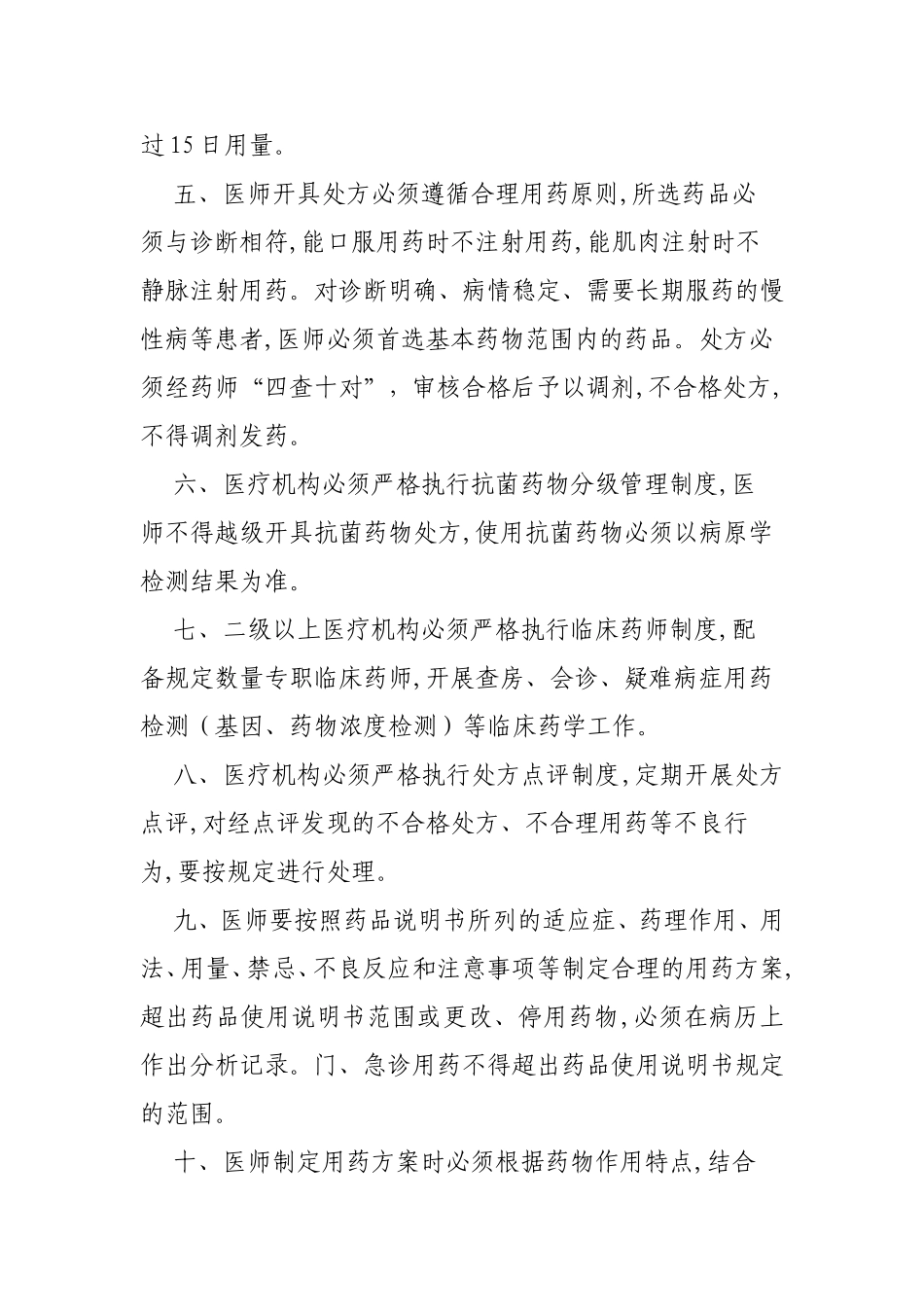 过15日用量。

五、医师开具处方必须遵循合理用药原则,所选药品必须与诊断相符,能口服用药时不注射用药,能肌肉注射时不静脉注射用药。对诊断明确、病情稳定、需要长期服药的慢性病等患者,医师必须首选基本药物范围内的药品。处方必须经药师“四查十对”,审核合格后予以调剂,不合格处方,不得调剂发药。

六、医疗机构必须严格执行抗菌药物分级管理制度,医师不得越级开具抗菌药物处方,使用抗菌药物必须以病原学检测结果为准。

七、二级以上医疗机构必须严格执行临床药师制度,配备规定数量专职临床药师,开展查房、会诊、疑难病症用药检测(基因、药物浓度检测)等临床药学工作。

八、医疗机构必须严格执行处方点评制度,定期开展处方点评,对经点评发现的不合格处方、不合理用药等不良行为,要按规定进行处理。

九、医师要按照药品说明书所列的适应症、药理作用、用法、用量、禁忌、不良反应和注意事项等制定合理的用药方案,超出药品使用说明书范围或更改、停用药物,必须在病历上作出分析记录。门、急诊用药不得超出药品使用说明书规定的范围。

十、医师制定用药方案时必须根据药物作用特点,结合